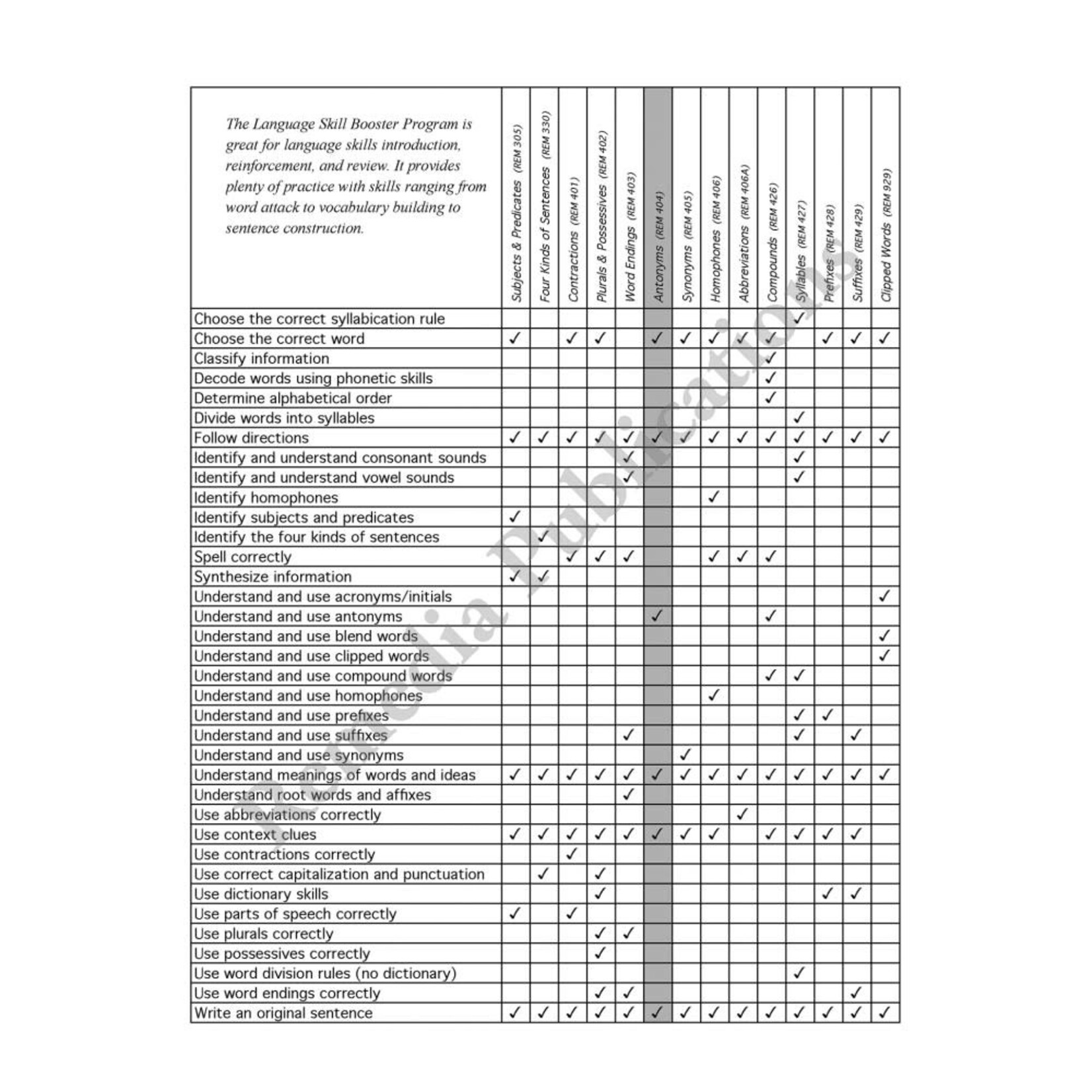 | The Language Skill Booster Program is great for language skills introduction, reinforcement, and review. It provides plenty of practice with skills ranging from word attack to vocabulary building to sentence construction. | Subjects & Predicates (REM 305) | Four Kinds of Sentences (REM 330) | Contractions (REM 401) | Plurals & Possessives (REM 402) | Word Endings (REM 403) | Antonyms (REM 404) | Synonyms (REM 405) | Homophones (REM 406) | Abbreviations (REM 406A) | Compounds (REM 426) | Syllables (REM 427) | Prefixes (REM 428) | Suffixes (REM 429) | Clipped Words (REM 929) |
|---|---|---|---|---|---|---|---|---|---|---|---|---|---|---|
| Choose the correct syllabication rule | | | | | | | | | | | ✓ | | | |
| Choose the correct word | ✓ | | ✓ | ✓ | | ✓ | ✓ | ✓ | ✓ | ✓ | | ✓ | ✓ | ✓ |
| Classify information | | | | | | | | | | ✓ | | | | |
| Decode words using phonetic skills | | | | | | | | | | ✓ | | | | |
| Determine alphabetical order | | | | | | | | | | ✓ | | | | |
| Divide words into syllables | | | | | | | | | | | ✓ | | | |
| Follow directions | ✓ | ✓ | ✓ | ✓ | ✓ | ✓ | ✓ | ✓ | ✓ | ✓ | ✓ | ✓ | ✓ | ✓ |
| Identify and understand consonant sounds | | | | | ✓ | | | | | | ✓ | | | |
| Identify and understand vowel sounds | | | | | ✓ | | | | | | ✓ | | | |
| Identify homophones | | | | | | | | ✓ | | | | | | |
| Identify subjects and predicates | ✓ | | | | | | | | | | | | | |
| Identify the four kinds of sentences | | ✓ | | | | | | | | | | | | |
| Spell correctly | | | ✓ | ✓ | ✓ | | | ✓ | ✓ | ✓ | | | | |
| Synthesize information | ✓ | ✓ | | | | | | | | | | | | |
| Understand and use acronyms/initials | | | | | | | | | | | | | | ✓ |
| Understand and use antonyms | | | | | | ✓ | | | | ✓ | | | | |
| Understand and use blend words | | | | | | | | | | | | | | ✓ |
| Understand and use clipped words | | | | | | | | | | | | | | ✓ |
| Understand and use compound words | | | | | | | | | | ✓ | ✓ | | | |
| Understand and use homophones | | | | | | | | ✓ | | | | | | |
| Understand and use prefixes | | | | | | | | | | | ✓ | ✓ | | |
| Understand and use suffixes | | | | | ✓ | | | | | | ✓ | | ✓ | |
| Understand and use synonyms | | | | | | | ✓ | | | | | | | |
| Understand meanings of words and ideas | ✓ | ✓ | ✓ | ✓ | ✓ | ✓ | ✓ | ✓ | ✓ | ✓ | ✓ | ✓ | ✓ | ✓ |
| Understand root words and affixes | | | | | ✓ | | | | | | | | | |
| Use abbreviations correctly | | | | | | | | | ✓ | | | | | |
| Use context clues | ✓ | ✓ | ✓ | ✓ | ✓ | ✓ | ✓ | ✓ | | ✓ | ✓ | ✓ | ✓ | |
| Use contractions correctly | | | ✓ | | | | | | | | | | | |
| Use correct capitalization and punctuation | | ✓ | | ✓ | | | | | | | | | | |
| Use dictionary skills | | | | ✓ | | | | | | | | ✓ | ✓ | |
| Use parts of speech correctly | ✓ | | ✓ | | | | | | | | | | | |
| Use plurals correctly | | | | ✓ | ✓ | | | | | | | | | |
| Use possessives correctly | | | | ✓ | | | | | | | | | | |
| Use word division rules (no dictionary) | | | | | | | | | | | ✓ | | | |
| Use word endings correctly | | | | ✓ | ✓ | | | | | | | | ✓ | |
| Write an original sentence | ✓ | ✓ | ✓ | ✓ | ✓ | ✓ | ✓ | ✓ | ✓ | ✓ | ✓ | ✓ | ✓ | ✓ |

Remedia Publications